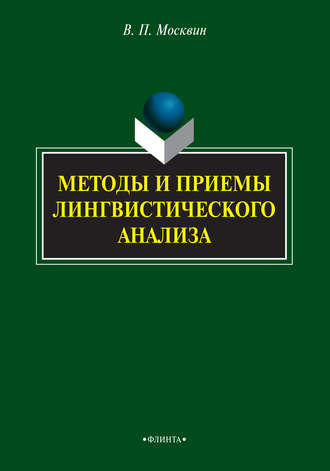 В. П. Москвин

МЕТОДЫ И ПРИЕМЫ ЛИНГВИСТИЧЕСКОГО АНАЛИЗА

•ФЛИНТА•